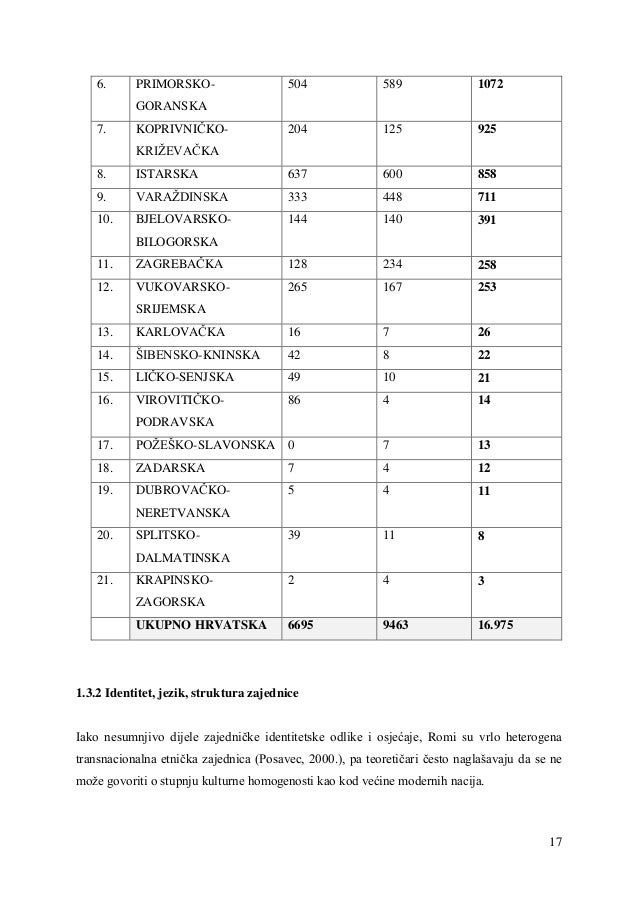 | 6. | PRIMORSKO-GORANSKA | 504 | 589 | **1072** |
|---|---|---|---|---|
| 7. | KOPRIVNIČKO-KRIŽEVAČKA | 204 | 125 | **925** |
| 8. | ISTARSKA | 637 | 600 | **858** |
| 9. | VARAŽDINSKA | 333 | 448 | **711** |
| 10. | BJELOVARSKO-BILOGORSKA | 144 | 140 | **391** |
| 11. | ZAGREBAČKA | 128 | 234 | **258** |
| 12. | VUKOVARSKO-SRIJEMSKA | 265 | 167 | **253** |
| 13. | KARLOVAČKA | 16 | 7 | **26** |
| 14. | ŠIBENSKO-KNINSKA | 42 | 8 | **22** |
| 15. | LIČKO-SENJSKA | 49 | 10 | **21** |
| 16. | VIROVITIČKO-PODRAVSKA | 86 | 4 | **14** |
| 17. | POŽEŠKO-SLAVONSKA | 0 | 7 | **13** |
| 18. | ZADARSKA | 7 | 4 | **12** |
| 19. | DUBROVAČKO-NERETVANSKA | 5 | 4 | **11** |
| 20. | SPLITSKO-DALMATINSKA | 39 | 11 | **8** |
| 21. | KRAPINSKO-ZAGORSKA | 2 | 4 | **3** |
|  | **UKUPNO HRVATSKA** | **6695** | **9463** | **16.975** |

**1.3.2 Identitet, jezik, struktura zajednice**

Iako nesumnjivo dijele zajedničke identitetske odlike i osjećaje, Romi su vrlo heterogena transnacionalna etnička zajednica (Posavec, 2000.), pa teoretičari često naglašavaju da se ne može govoriti o stupnju kulturne homogenosti kao kod većine modernih nacija.

17